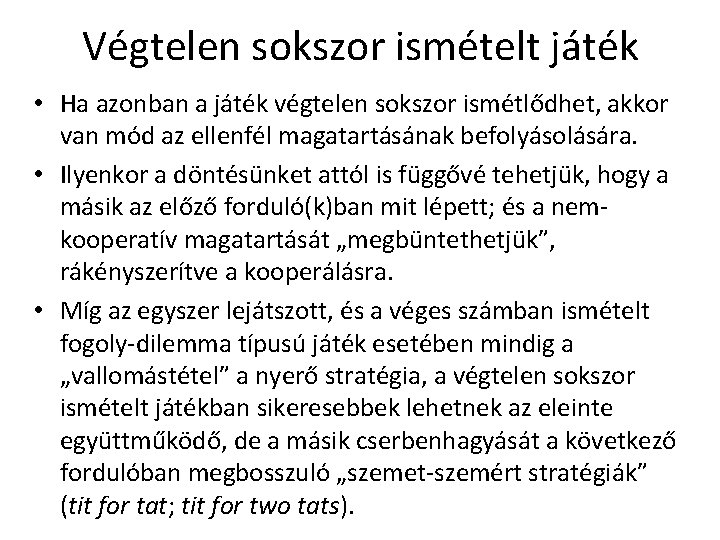 Végtelen sokszor ismételt játék

• Ha azonban a játék végtelen sokszor ismétlődhet, akkor van mód az ellenfél magatartásának befolyásolására.
• Ilyenkor a döntésünket attól is függővé tehetjük, hogy a másik az előző forduló(k)ban mit lépett; és a nem-kooperatív magatartását „megbüntethetjük”, rákényszerítve a kooperálásra.
• Míg az egyszer lejátszott, és a véges számban ismételt fogoly-dilemma típusú játék esetében mindig a „vallomástétel” a nyerő stratégia, a végtelen sokszor ismételt játékban sikeresebbek lehetnek az eleinte együttműködő, de a másik cserbenhagyását a következő fordulóban megbosszuló „szemet-szemért stratégiák” (tit for tat; tit for two tats).